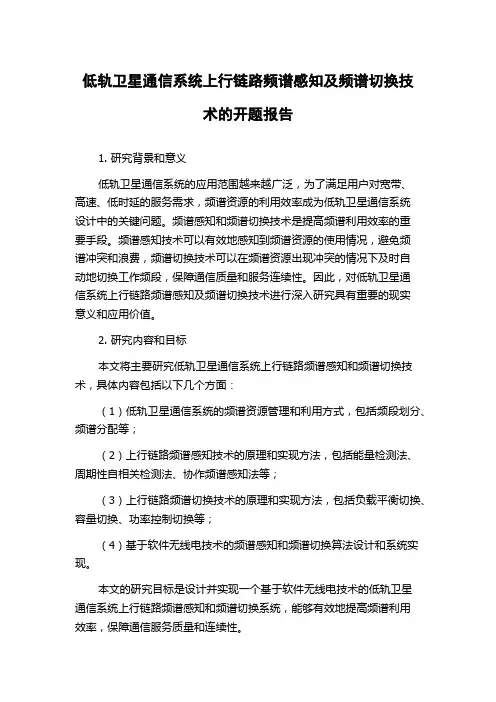 低轨卫星通信系统上行链路频谱感知及频谱切换技术的开题报告

1. 研究背景和意义

低轨卫星通信系统的应用范围越来越广泛，为了满足用户对宽带、高速、低时延的服务需求，频谱资源的利用效率成为低轨卫星通信系统设计中的关键问题。频谱感知和频谱切换技术是提高频谱利用效率的重要手段。频谱感知技术可以有效地感知到频谱资源的使用情况，避免频谱冲突和浪费，频谱切换技术可以在频谱资源出现冲突的情况下及时自动地切换工作频段，保障通信质量和服务连续性。因此，对低轨卫星通信系统上行链路频谱感知及频谱切换技术进行深入研究具有重要的现实意义和应用价值。

2. 研究内容和目标

本文将主要研究低轨卫星通信系统上行链路频谱感知和频谱切换技术，具体内容包括以下几个方面：

（1）低轨卫星通信系统的频谱资源管理和利用方式，包括频段划分、频谱分配等；

（2）上行链路频谱感知技术的原理和实现方法，包括能量检测法、周期性自相关检测法、协作频谱感知法等；

（3）上行链路频谱切换技术的原理和实现方法，包括负载平衡切换、容量切换、功率控制切换等；

（4）基于软件无线电技术的频谱感知和频谱切换算法设计和系统实现。

本文的研究目标是设计并实现一个基于软件无线电技术的低轨卫星通信系统上行链路频谱感知和频谱切换系统，能够有效地提高频谱利用效率，保障通信服务质量和连续性。